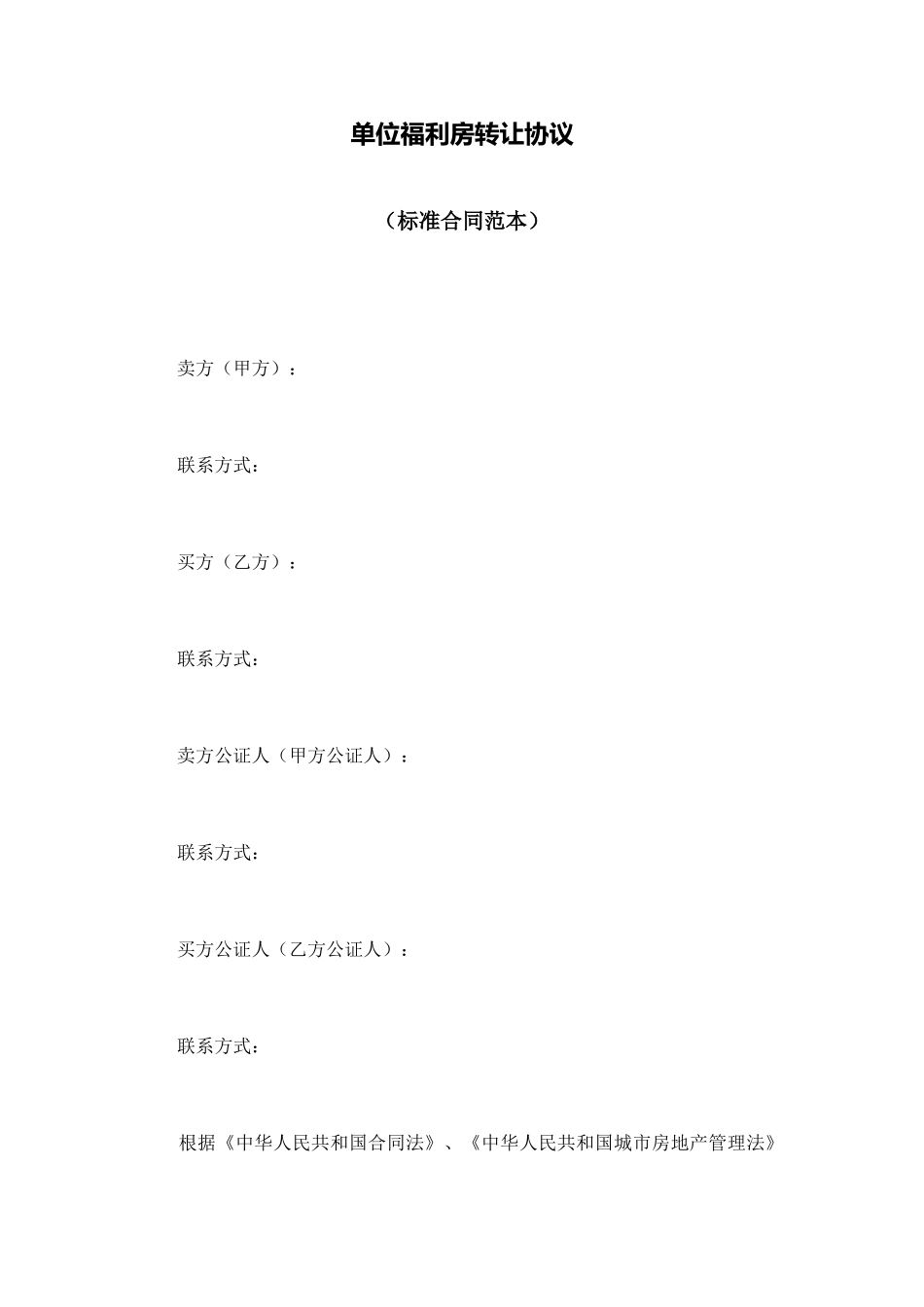 单位福利房转让协议

（标准合同范本）

卖方（甲方）：

联系方式：

买方（乙方）：

联系方式：

卖方公证人（甲方公证人）：

联系方式：

买方公证人（乙方公证人）：

联系方式：

根据《中华人民共和国合同法》、《中华人民共和国城市房地产管理法》